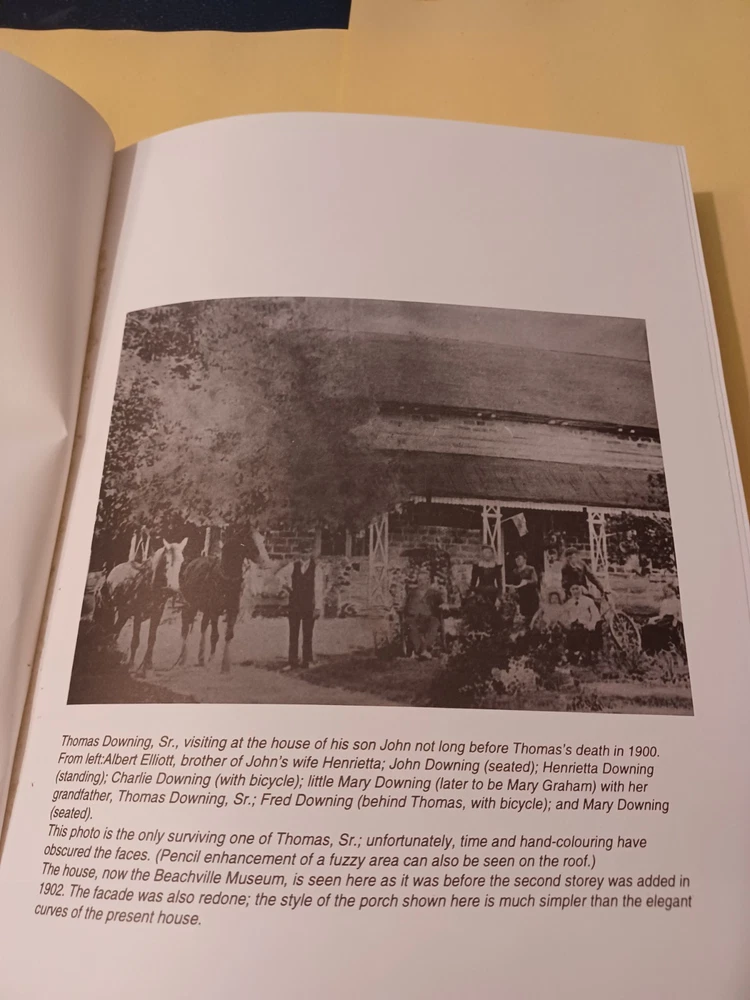 Thomas Downing, Sr., visiting at the house of his son John not long before Thomas's death in 1900. From left:Albert Elliott, brother of John's wife Henrietta; John Downing (seated); Henrietta Downing (standing); Charlie Downing (with bicycle); little Mary Downing (later to be Mary Graham) with her grandfather, Thomas Downing, Sr.; Fred Downing (behind Thomas, with bicycle); and Mary Downing (seated).

This photo is the only surviving one of Thomas, Sr.; unfortunately, time and hand-colouring have obscured the faces. (Pencil enhancement of a fuzzy area can also be seen on the roof.)

The house, now the Beachville Museum, is seen here as it was before the second storey was added in 1902. The facade was also redone; the style of the porch shown here is much simpler than the elegant curves of the present house.